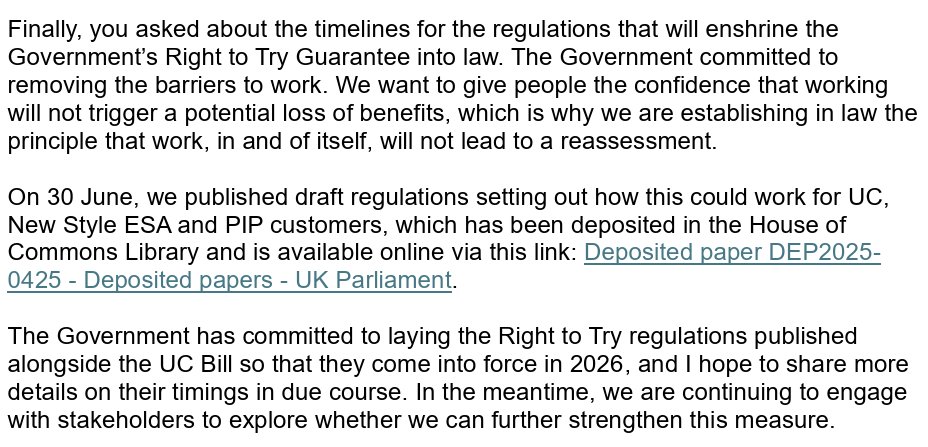 Finally, you asked about the timelines for the regulations that will enshrine the Government's Right to Try Guarantee into law. The Government committed to removing the barriers to work. We want to give people the confidence that working will not trigger a potential loss of benefits, which is why we are establishing in law the principle that work, in and of itself, will not lead to a reassessment.

On 30 June, we published draft regulations setting out how this could work for UC, New Style ESA and PIP customers, which has been deposited in the House of Commons Library and is available online via this link: Deposited paper DEP2025-0425 - Deposited papers - UK Parliament.

The Government has committed to laying the Right to Try regulations published alongside the UC Bill so that they come into force in 2026, and I hope to share more details on their timings in due course. In the meantime, we are continuing to engage with stakeholders to explore whether we can further strengthen this measure.